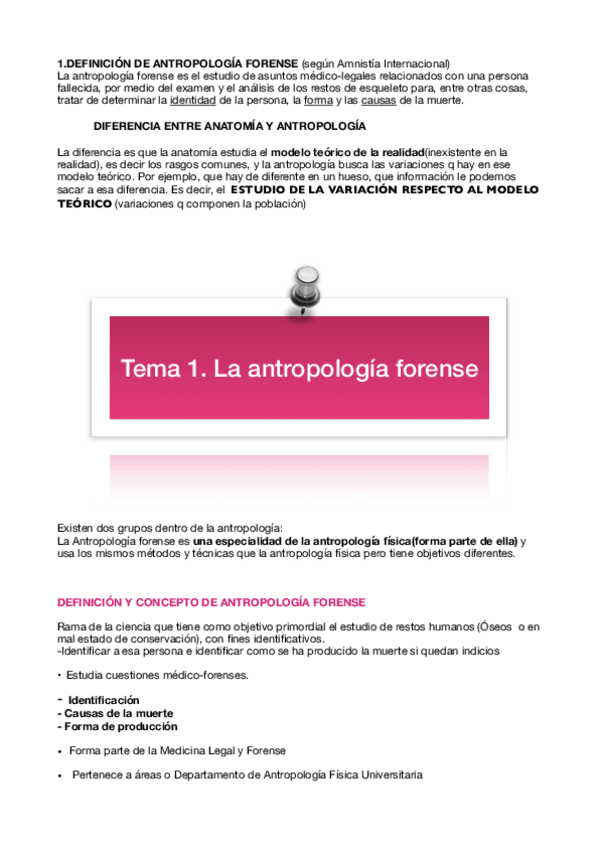 1.DEFINICIÓN DE ANTROPOLOGÍA FORENSE (según Amnistía Internacional)
La antropología forense es el estudio de asuntos médico-legales relacionados con una persona fallecida, por medio del examen y el análisis de los restos de esqueleto para, entre otras cosas, tratar de determinar la identidad de la persona, la forma y las causas de la muerte.

DIFERENCIA ENTRE ANATOMÍA Y ANTROPOLOGÍA

La diferencia es que la anatomía estudia el modelo teórico de la realidad(inexistente en la realidad), es decir los rasgos comunes, y la antropología busca las variaciones q hay en ese modelo teórico. Por ejemplo, que hay de diferente en un hueso, que información le podemos sacar a esa diferencia. Es decir, el ESTUDIO DE LA VARIACIÓN RESPECTO AL MODELO TEÓRICO (variaciones q componen la población)

Tema 1. La antropología forense

Existen dos grupos dentro de la antropología:
La Antropología forense es una especialidad de la antropología física(forma parte de ella) y usa los mismos métodos y técnicas que la antropología física pero tiene objetivos diferentes.

DEFINICIÓN Y CONCEPTO DE ANTROPOLOGÍA FORENSE

Rama de la ciencia que tiene como objetivo primordial el estudio de restos humanos (Óseos o en mal estado de conservación), con fines identificativos.
-Identificar a esa persona e identificar como se ha producido la muerte si quedan indicios

• Estudia cuestiones médico-forenses.

- Identificación
- Causas de la muerte
- Forma de producción

• Forma parte de la Medicina Legal y Forense

• Pertenece a áreas o Departamento de Antropología Física Universitaria